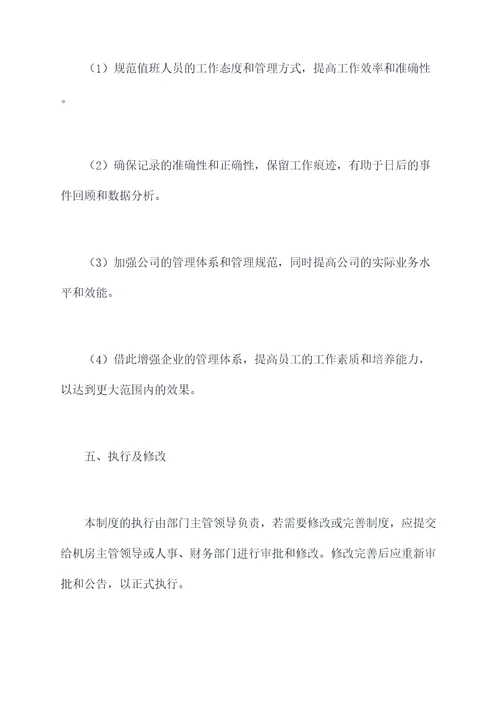 （1）规范值班人员的工作态度和管理方式，提高工作效率和准确性。

（2）确保记录的准确性和正确性，保留工作痕迹，有助于日后的事件回顾和数据分析。

（3）加强公司的管理体系和管理规范，同时提高公司的实际业务水平和效能。

（4）借此增强企业的管理体系，提高员工的工作素质和培养能力，以达到更大范围内的效果。

五、执行及修改

本制度的执行由部门主管领导负责，若需要修改或完善制度，应提交给机房主管领导或人事、财务部门进行审批和修改。修改完善后应重新审批和公告，以正式执行。